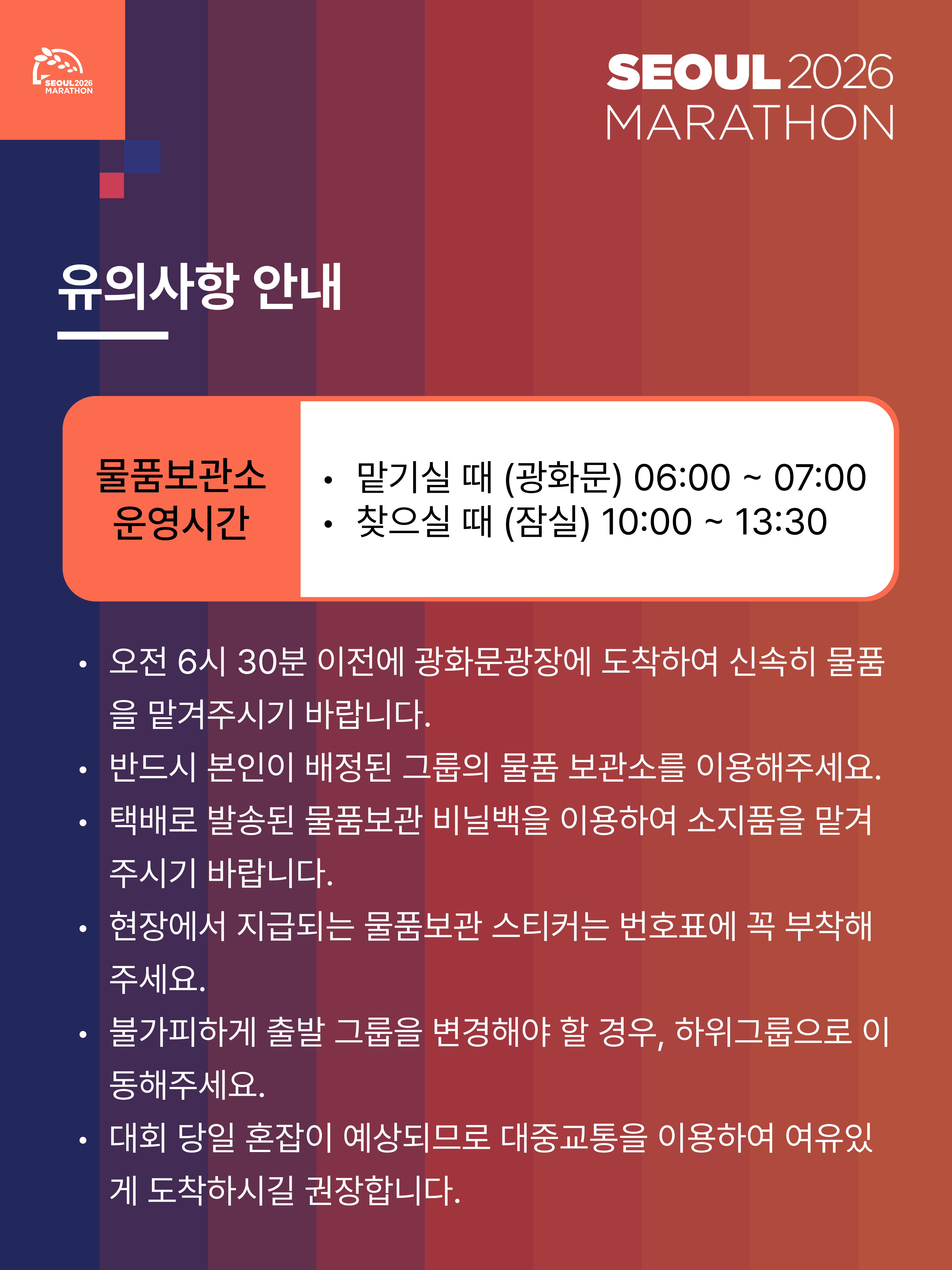 SEOUL 2026
MARATHON

SEOUL 2026
MARATHON

유의사항 안내

물품보관소
운영시간

• 맡기실 때 (광화문) 06:00 ~ 07:00
• 찾으실 때 (잠실) 10:00 ~ 13:30

• 오전 6시 30분 이전에 광화문광장에 도착하여 신속히 물품을 맡겨주시기 바랍니다.
• 반드시 본인이 배정된 그룹의 물품 보관소를 이용해주세요.
• 택배로 발송된 물품보관 비닐백을 이용하여 소지품을 맡겨주시기 바랍니다.
• 현장에서 지급되는 물품보관 스티커는 번호표에 꼭 부착해주세요.
• 불가피하게 출발 그룹을 변경해야 할 경우, 하위그룹으로 이동해주세요.
• 대회 당일 혼잡이 예상되므로 대중교통을 이용하여 여유있게 도착하시길 권장합니다.